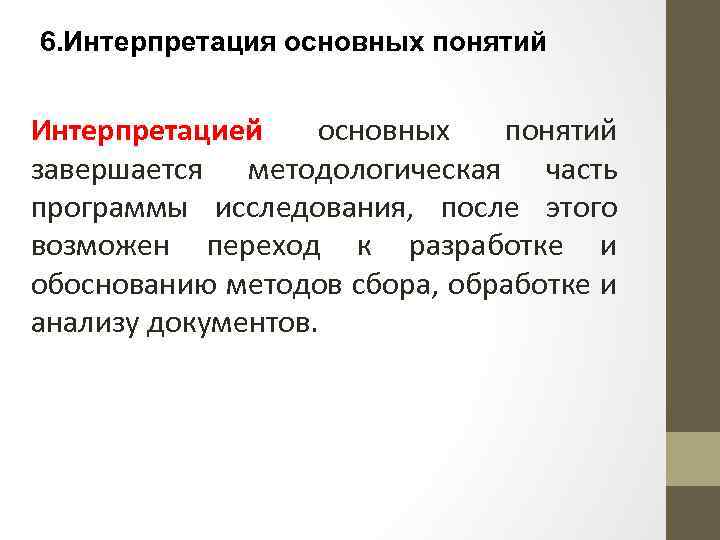 6.Интерпретация основных понятий

Интерпретацией основных понятий завершается методологическая часть программы исследования, после этого возможен переход к разработке и обоснованию методов сбора, обработке и анализу документов.